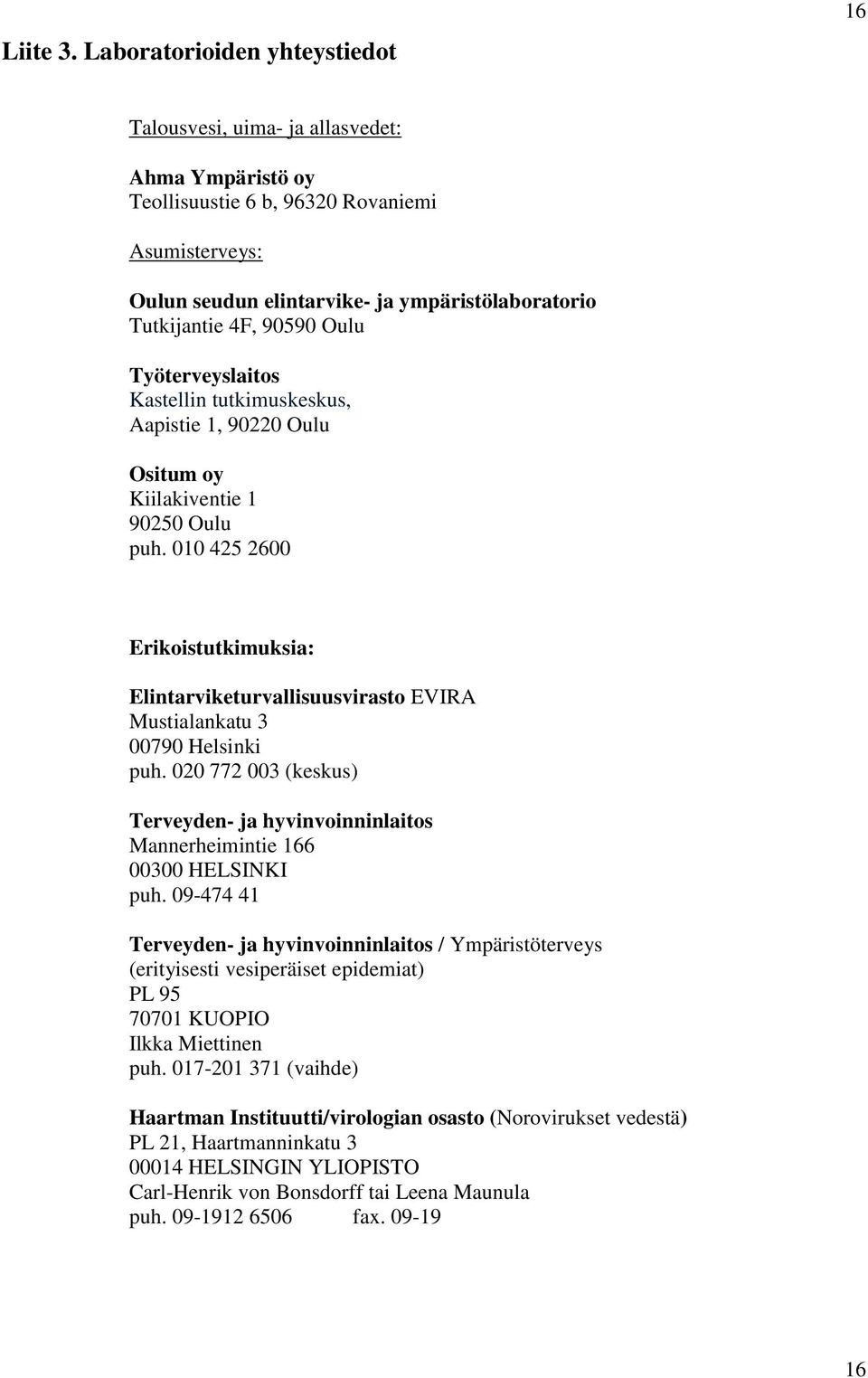 16

Liite 3. Laboratorioiden yhteystiedot

Talousvesi, uima- ja allasvedet:

Ahma Ympäristö oy
Teollisuustie 6 b, 96320 Rovaniemi

Asumisterveys:

Oulun seudun elintarvike- ja ympäristölaboratorio
Tutkijantie 4F, 90590 Oulu

Työterveyslaitos
Kastellin tutkimuskeskus,
Aapistie 1, 90220 Oulu

Ositum oy
Kiilakiventie 1
90250 Oulu
puh. 010 425 2600

Erikoistutkimuksia:

Elintarviketurvallisuusvirasto EVIRA
Mustialankatu 3
00790 Helsinki
puh. 020 772 003 (keskus)

Terveyden- ja hyvinvoinninlaitos
Mannerheimintie 166
00300 HELSINKI
puh. 09-474 41

Terveyden- ja hyvinvoinninlaitos / Ympäristöterveys
(erityisesti vesiperäiset epidemiat)
PL 95
70701 KUOPIO
Ilkka Miettinen
puh. 017-201 371 (vaihde)

Haartman Instituutti/virologian osasto (Norovirukset vedestä)
PL 21, Haartmanninkatu 3
00014 HELSINGIN YLIOPISTO
Carl-Henrik von Bonsdorff tai Leena Maunula
puh. 09-1912 6506 fax. 09-19

16